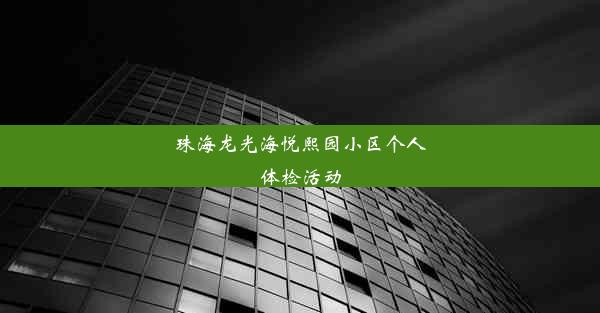 珠海龙光海悦熙园小区个人体检活动